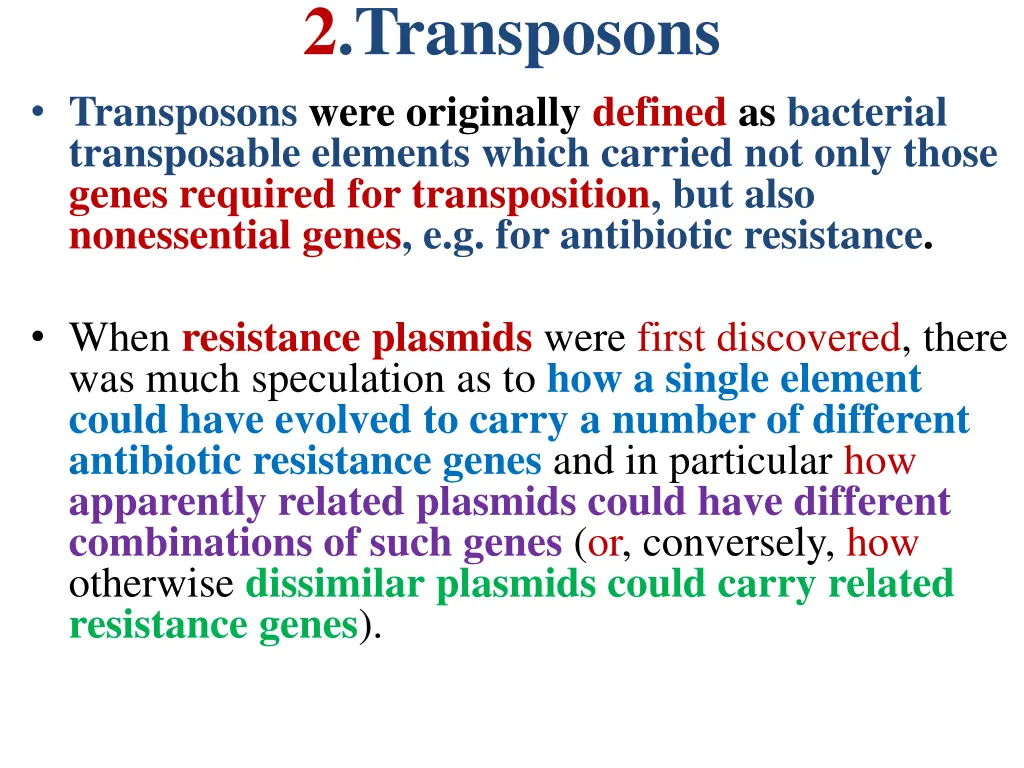 2.Transposons

• Transposons were originally defined as bacterial transposable elements which carried not only those genes required for transposition, but also nonessential genes, e.g. for antibiotic resistance.

• When resistance plasmids were first discovered, there was much speculation as to how a single element could have evolved to carry a number of different antibiotic resistance genes and in particular how apparently related plasmids could have different combinations of such genes (or, conversely, how otherwise dissimilar plasmids could carry related resistance genes).